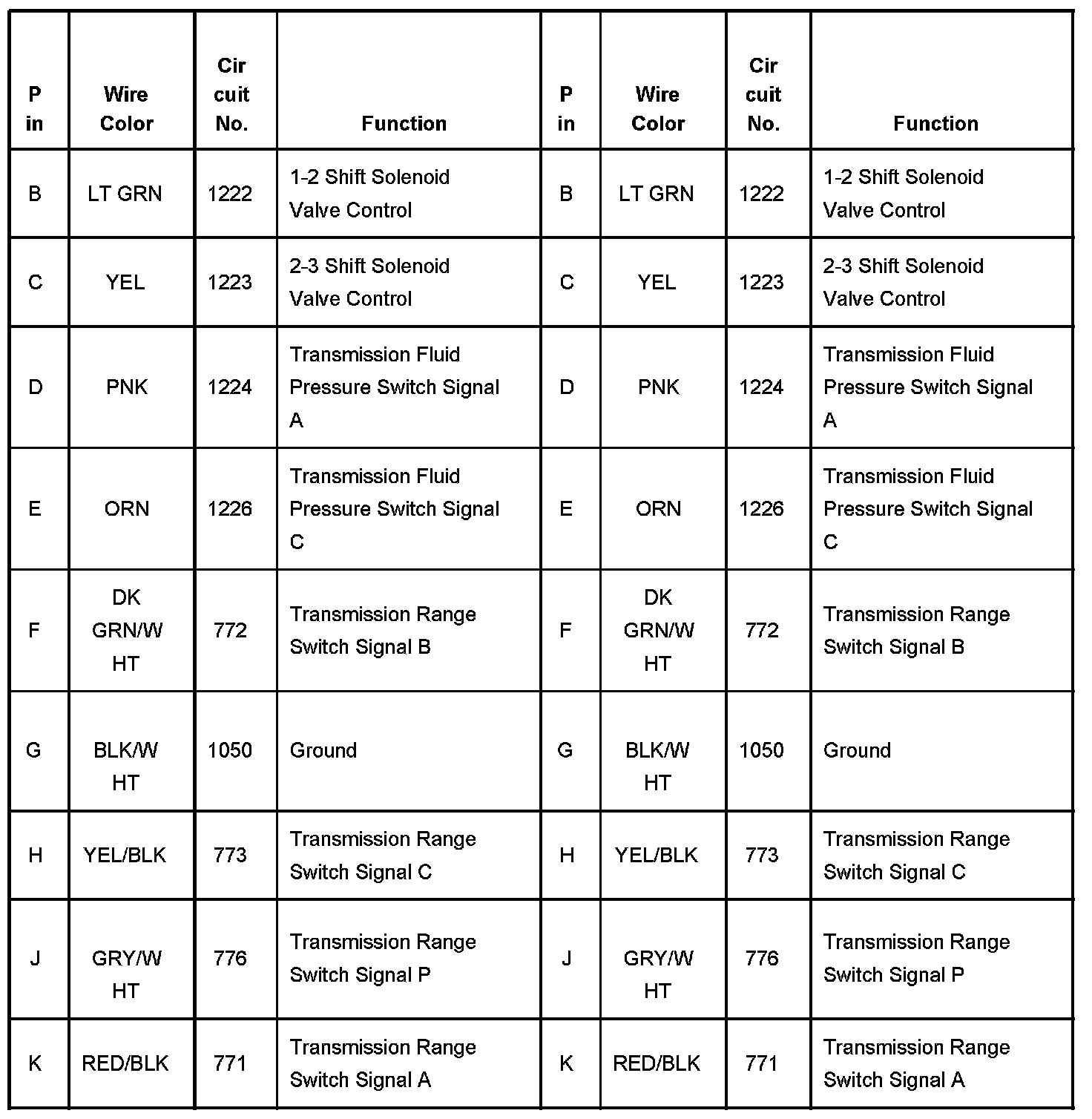 | P in | Wire Color | Cir cuit No. | Function | P in | Wire Color | Cir cuit No. | Function |
|---|---|---|---|---|---|---|---|
| B | LT GRN | 1222 | 1-2 Shift Solenoid Valve Control | B | LT GRN | 1222 | 1-2 Shift Solenoid Valve Control |
| C | YEL | 1223 | 2-3 Shift Solenoid Valve Control | C | YEL | 1223 | 2-3 Shift Solenoid Valve Control |
| D | PNK | 1224 | Transmission Fluid Pressure Switch Signal A | D | PNK | 1224 | Transmission Fluid Pressure Switch Signal A |
| E | ORN | 1226 | Transmission Fluid Pressure Switch Signal C | E | ORN | 1226 | Transmission Fluid Pressure Switch Signal C |
| F | DK GRN/W HT | 772 | Transmission Range Switch Signal B | F | DK GRN/W HT | 772 | Transmission Range Switch Signal B |
| G | BLK/W HT | 1050 | Ground | G | BLK/W HT | 1050 | Ground |
| H | YEL/BLK | 773 | Transmission Range Switch Signal C | H | YEL/BLK | 773 | Transmission Range Switch Signal C |
| J | GRY/W HT | 776 | Transmission Range Switch Signal P | J | GRY/W HT | 776 | Transmission Range Switch Signal P |
| K | RED/BLK | 771 | Transmission Range Switch Signal A | K | RED/BLK | 771 | Transmission Range Switch Signal A |